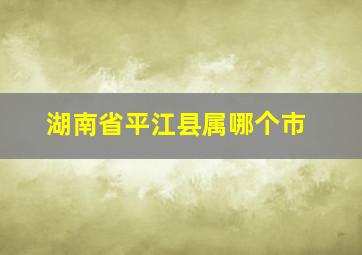 湖南省平江县属哪个市